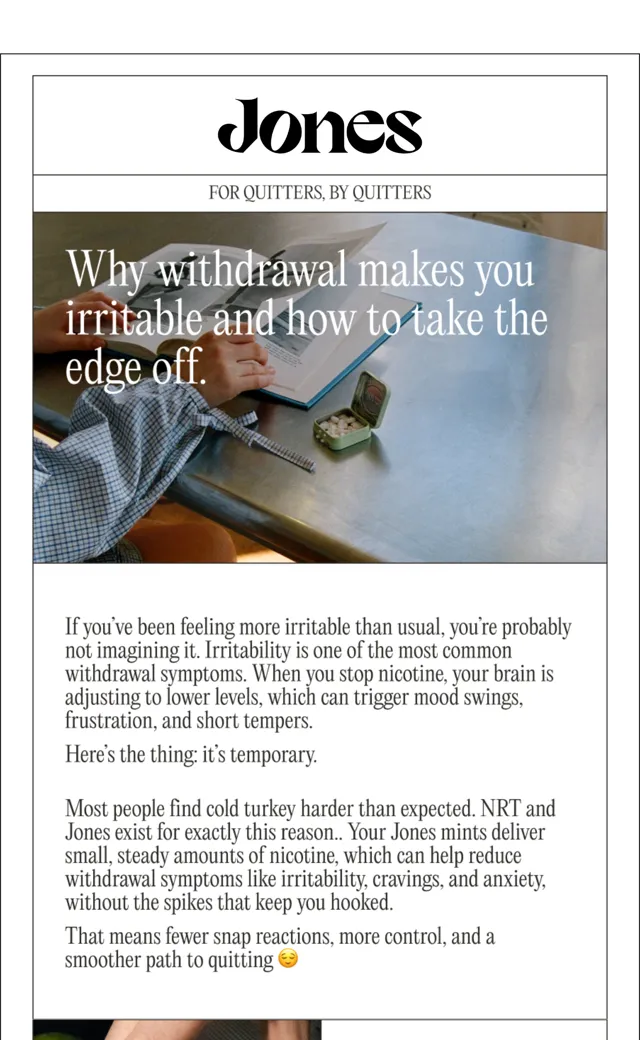 Jones

FOR QUITTERS, BY QUITTERS

Why withdrawal makes you irritable and how to take the edge off.

If you've been feeling more irritable than usual, you're probably not imagining it. Irritability is one of the most common withdrawal symptoms. When you stop nicotine, your brain is adjusting to lower levels, which can trigger mood swings, frustration, and short tempers.

Here's the thing: it's temporary.

Most people find cold turkey harder than expected. NRT and Jones exist for exactly this reason.. Your Jones mints deliver small, steady amounts of nicotine, which can help reduce withdrawal symptoms like irritability, cravings, and anxiety, without the spikes that keep you hooked.

That means fewer snap reactions, more control, and a smoother path to quitting 😌